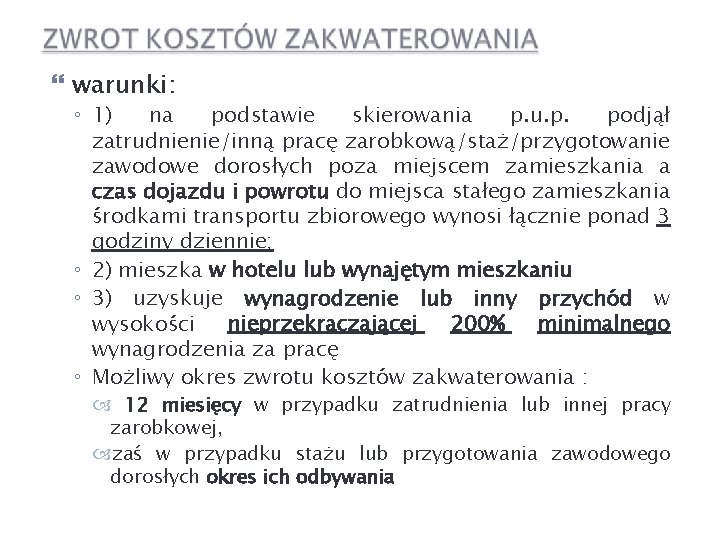 ZWROT KOSZTÓW ZAKWATEROWANIA

warunki:

1) na podstawie skierowania p.u.p. podjął zatrudnienie/inną pracę zarobkową/staż/przygotowanie zawodowe dorosłych poza miejscem zamieszkania a czas dojazdu i powrotu do miejsca stałego zamieszkania środkami transportu zbiorowego wynosi łącznie ponad 3 godziny dziennie;

2) mieszka w hotelu lub wynajętym mieszkaniu

3) uzyskuje wynagrodzenie lub inny przychód w wysokości nieprzekraczającej 200% minimalnego wynagrodzenia za pracę

Możliwy okres zwrotu kosztów zakwaterowania :

12 miesięcy w przypadku zatrudnienia lub innej pracy zarobkowej,

zaś w przypadku stażu lub przygotowania zawodowego dorosłych okres ich odbywania